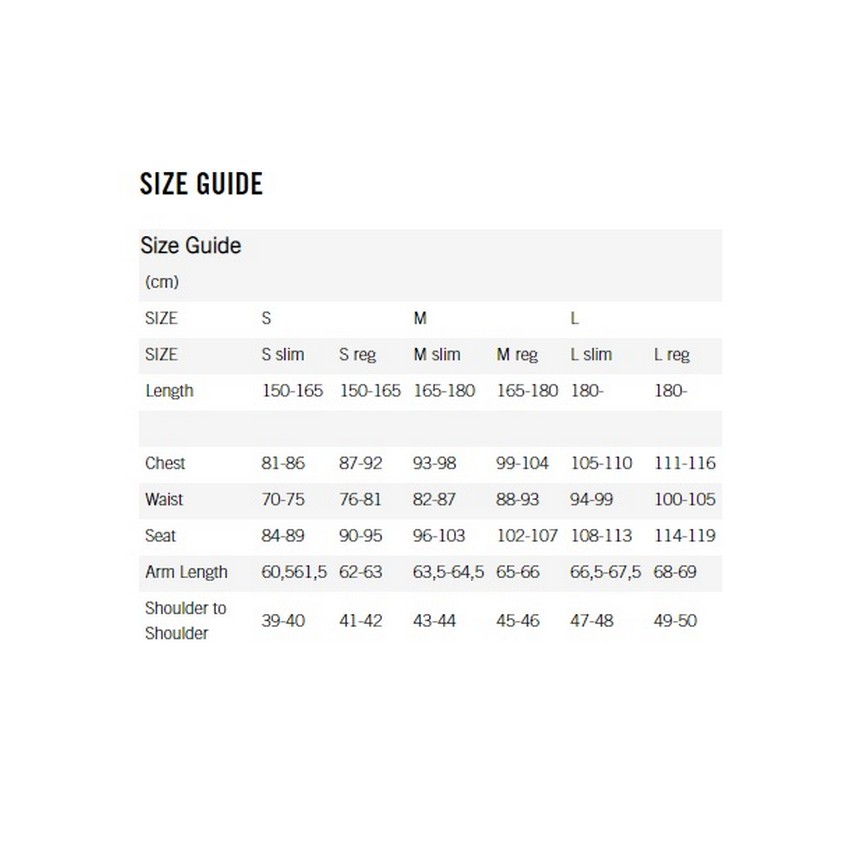 SIZE GUIDE

Size Guide

(cm)

| SIZE | S | | M | | L | |
|---|---|---|---|---|---|---|
| SIZE | S slim | S reg | M slim | M reg | L slim | L reg |
| Length | 150-165 | 150-165 | 165-180 | 165-180 | 180- | 180- |
| | | | | | | |
| Chest | 81-86 | 87-92 | 93-98 | 99-104 | 105-110 | 111-116 |
| Waist | 70-75 | 76-81 | 82-87 | 88-93 | 94-99 | 100-105 |
| Seat | 84-89 | 90-95 | 96-103 | 102-107 | 108-113 | 114-119 |
| Arm Length | 60,561,5 | 62-63 | 63,5-64,5 | 65-66 | 66,5-67,5 | 68-69 |
| Shoulder to Shoulder | 39-40 | 41-42 | 43-44 | 45-46 | 47-48 | 49-50 |